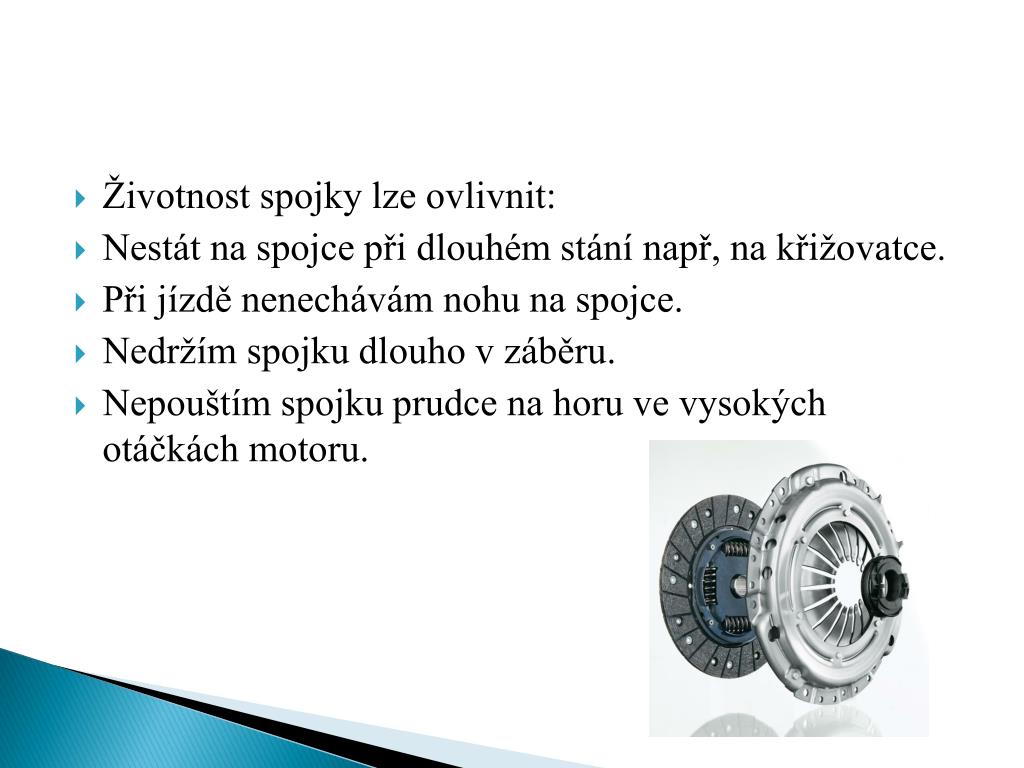 Životnost spojky lze ovlivnit:

Nestát na spojce při dlouhém stání např, na křižovatce.

Při jízdě nenechávám nohu na spojce.

Nedržím spojku dlouho v záběru.

Nepouštím spojku prudce na horu ve vysokých otáčkách motoru.